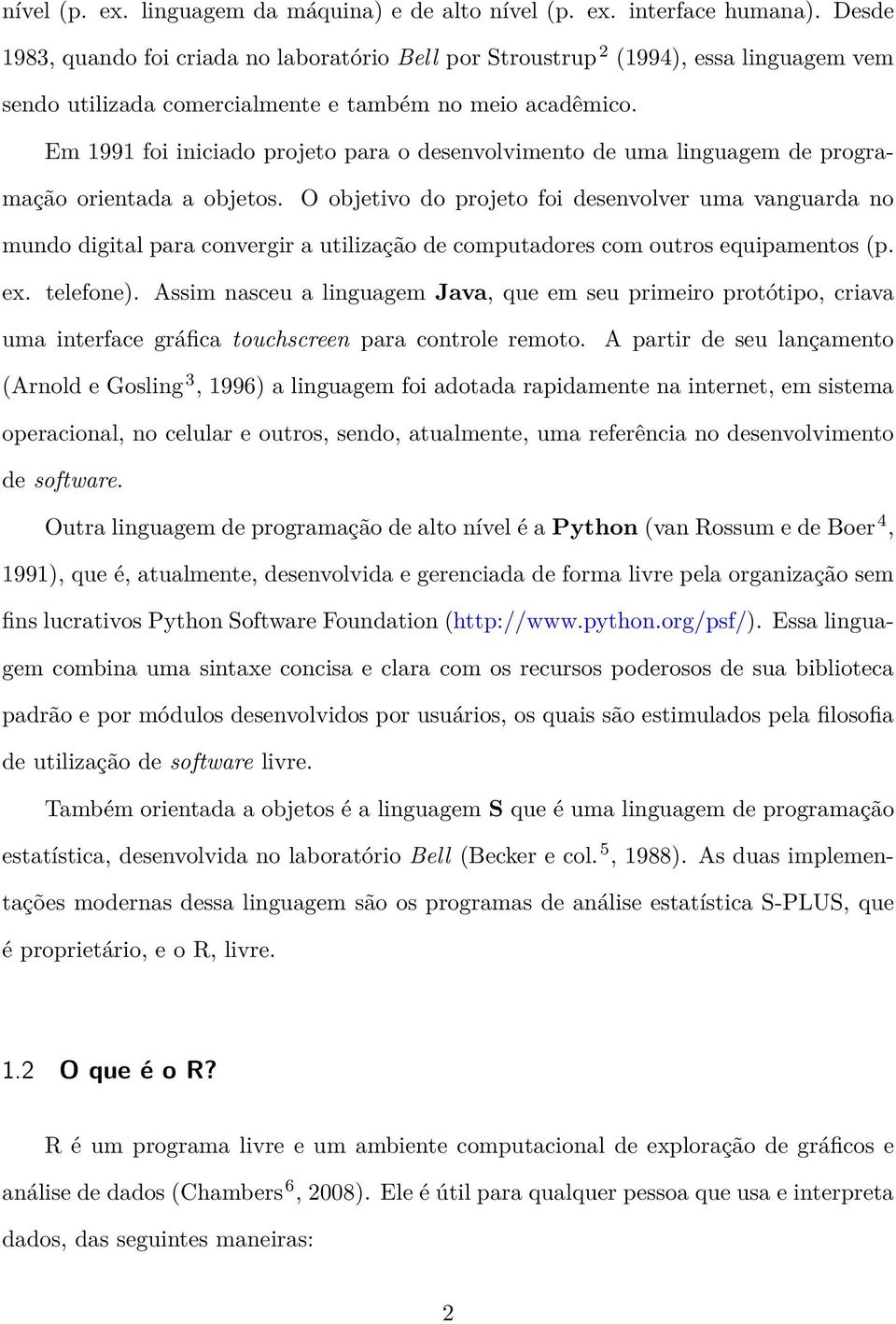 nível (p. ex. linguagem da máquina) e de alto nível (p. ex. interface humana). Desde 1983, quando foi criada no laboratório Bell por Stroustrup $^2$ (1994), essa linguagem vem sendo utilizada comercialmente e também no meio acadêmico.

Em 1991 foi iniciado projeto para o desenvolvimento de uma linguagem de programação orientada a objetos. O objetivo do projeto foi desenvolver uma vanguarda no mundo digital para convergir a utilização de computadores com outros equipamentos (p. ex. telefone). Assim nasceu a linguagem Java, que em seu primeiro protótipo, criava uma interface gráfica touchscreen para controle remoto. A partir de seu lançamento (Arnold e Gosling $^3$, 1996) a linguagem foi adotada rapidamente na internet, em sistema operacional, no celular e outros, sendo, atualmente, uma referência no desenvolvimento de software.

Outra linguagem de programação de alto nível é a Python (van Rossum e de Boer $^4$, 1991), que é, atualmente, desenvolvida e gerenciada de forma livre pela organização sem fins lucrativos Python Software Foundation (http://www.python.org/psf/). Essa linguagem combina uma sintaxe concisa e clara com os recursos poderosos de sua biblioteca padrão e por módulos desenvolvidos por usuários, os quais são estimulados pela filosofia de utilização de software livre.

Também orientada a objetos é a linguagem S que é uma linguagem de programação estatística, desenvolvida no laboratório Bell (Becker e col. $^5$, 1988). As duas implementações modernas dessa linguagem são os programas de análise estatística S-PLUS, que é proprietário, e o R, livre.

1.2 O que é o R?

R é um programa livre e um ambiente computacional de exploração de gráficos e análise de dados (Chambers $^6$, 2008). Ele é útil para qualquer pessoa que usa e interpreta dados, das seguintes maneiras:

2